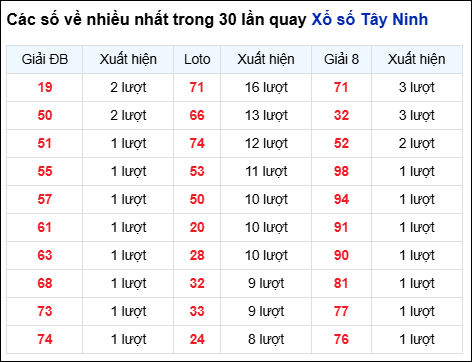 Các số về nhiều nhất trong 30 lần quay Xổ số Tây Ninh

| Giải ĐB | Xuất hiện | Loto | Xuất hiện | Giải 8 | Xuất hiện |
|---|---|---|---|---|---|
| 19 | 2 lượt | 71 | 16 lượt | 71 | 3 lượt |
| 50 | 2 lượt | 66 | 13 lượt | 32 | 3 lượt |
| 51 | 1 lượt | 74 | 12 lượt | 52 | 2 lượt |
| 55 | 1 lượt | 53 | 11 lượt | 98 | 1 lượt |
| 57 | 1 lượt | 50 | 10 lượt | 94 | 1 lượt |
| 61 | 1 lượt | 20 | 10 lượt | 91 | 1 lượt |
| 63 | 1 lượt | 28 | 10 lượt | 90 | 1 lượt |
| 68 | 1 lượt | 32 | 9 lượt | 81 | 1 lượt |
| 73 | 1 lượt | 33 | 9 lượt | 77 | 1 lượt |
| 74 | 1 lượt | 24 | 8 lượt | 76 | 1 lượt |